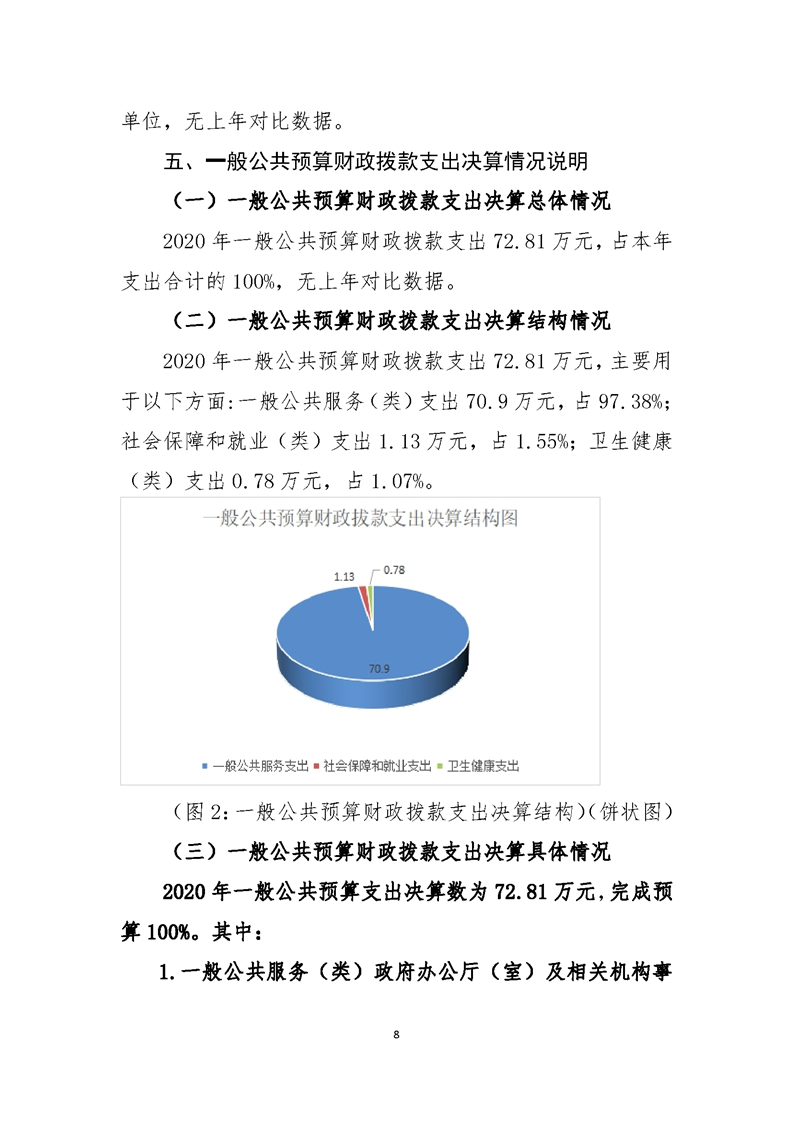 单位，无上年对比数据。

五、一般公共预算财政拨款支出决算情况说明

（一）一般公共预算财政拨款支出决算总体情况

2020 年一般公共预算财政拨款支出 72.81 万元，占本年支出合计的 100%，无上年对比数据。

（二）一般公共预算财政拨款支出决算结构情况

2020 年一般公共预算财政拨款支出 72.81 万元，主要用于以下方面:一般公共服务（类）支出 70.9 万元，占 97.38%；社会保障和就业（类）支出 1.13 万元，占 1.55%；卫生健康（类）支出 0.78 万元，占 1.07%。

一般公共预算财政拨款支出决算结构图

1.13
0.78
70.9

一般公共服务支出 社会保障和就业支出 卫生健康支出

（图 2：一般公共预算财政拨款支出决算结构）（饼状图）

（三）一般公共预算财政拨款支出决算具体情况

2020 年一般公共预算支出决算数为 72.81 万元，完成预算 100%。其中：

1.一般公共服务（类）政府办公厅（室）及相关机构事

8